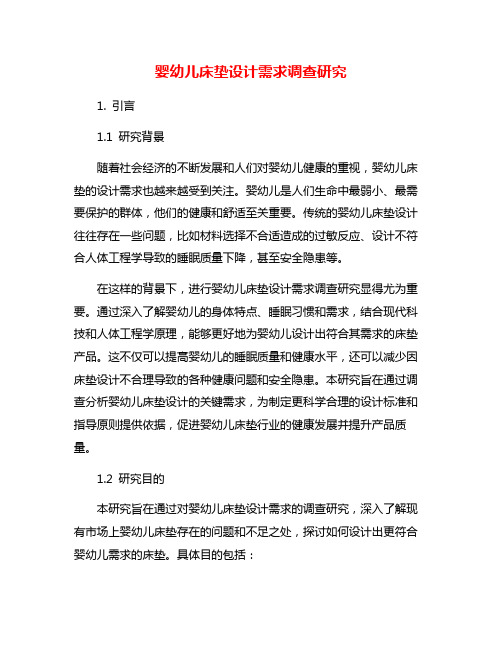 婴幼儿床垫设计需求调查研究

1. 引言

1.1 研究背景

随着社会经济的不断发展和人们对婴幼儿健康的重视，婴幼儿床垫的设计需求也越来越受到关注。婴幼儿是人们生命中最弱小、最需要保护的群体，他们的健康和舒适至关重要。传统的婴幼儿床垫设计往往存在一些问题，比如材料选择不合适造成的过敏反应、设计不符合人体工程学导致的睡眠质量下降，甚至安全隐患等。

在这样的背景下，进行婴幼儿床垫设计需求调查研究显得尤为重要。通过深入了解婴幼儿的身体特点、睡眠习惯和需求，结合现代科技和人体工程学原理，能够更好地为婴幼儿设计出符合其需求的床垫产品。这不仅可以提高婴幼儿的睡眠质量和健康水平，还可以减少因床垫设计不合理导致的各种健康问题和安全隐患。本研究旨在通过调查分析婴幼儿床垫设计的关键需求，为制定更科学合理的设计标准和指导原则提供依据，促进婴幼儿床垫行业的健康发展并提升产品质量。

1.2 研究目的

本研究旨在通过对婴幼儿床垫设计需求的调查研究，深入了解现有市场上婴幼儿床垫存在的问题和不足之处，探讨如何设计出更符合婴幼儿需求的床垫。具体目的包括：